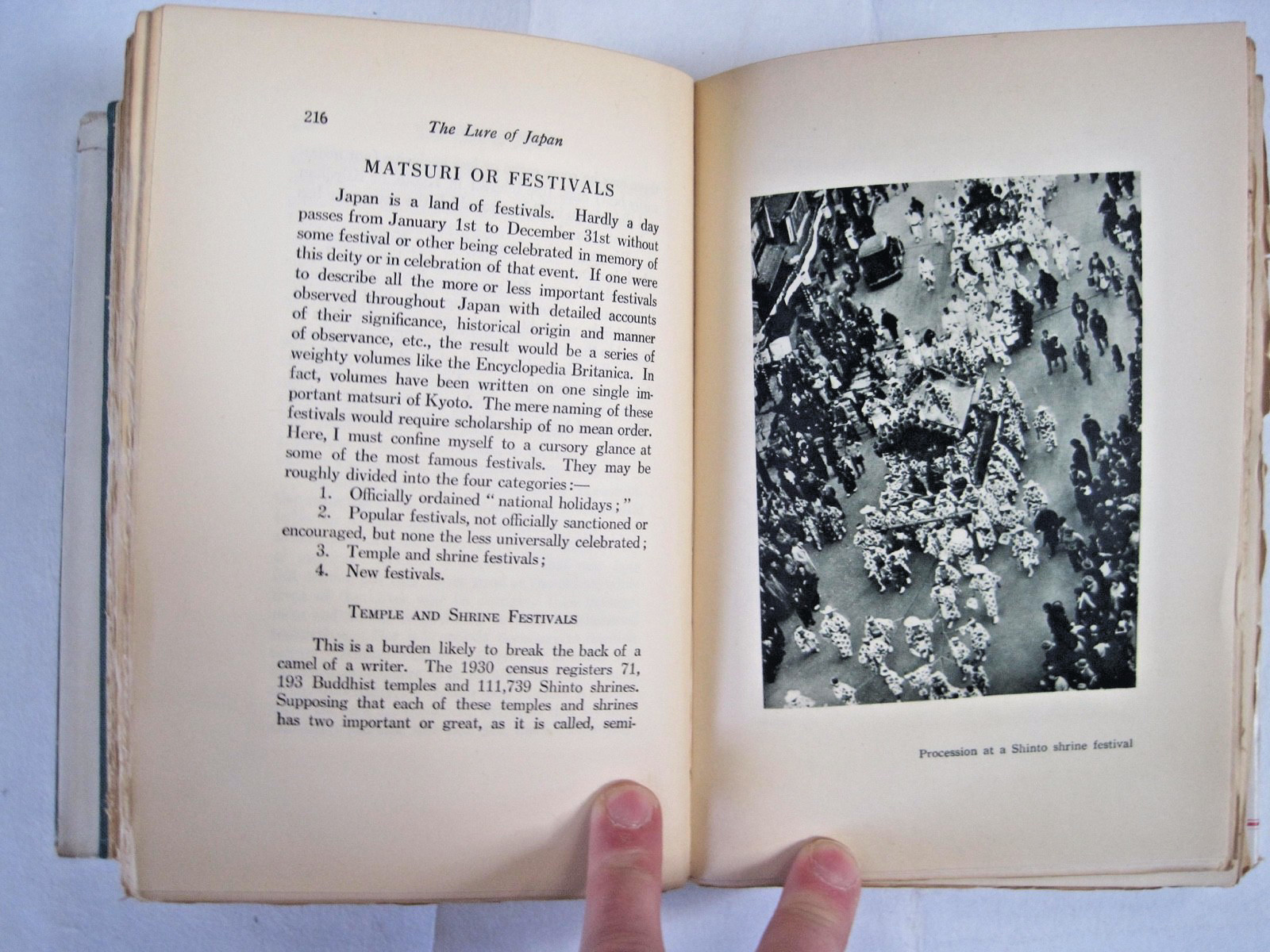 216 The Lure of Japan

MATSURI OR FESTIVALS

Japan is a land of festivals. Hardly a day passes from January 1st to December 31st without some festival or other being celebrated in memory of this deity or in celebration of that event. If one were to describe all the more or less important festivals observed throughout Japan with detailed accounts of their significance, historical origin and manner of observance, etc., the result would be a series of weighty volumes like the Encyclopedia Britanica. In fact, volumes have been written on one single important matsuri of Kyoto. The mere naming of these festivals would require scholarship of no mean order. Here, I must confine myself to a cursory glance at some of the most famous festivals. They may be roughly divided into the four categories:—

1. Officially ordained "national holidays;"
2. Popular festivals, not officially sanctioned or encouraged, but none the less universally celebrated;
3. Temple and shrine festivals;
4. New festivals.

TEMPLE AND SHRINE FESTIVALS

This is a burden likely to break the back of a camel of a writer. The 1930 census registers 71, 193 Buddhist temples and 111,739 Shinto shrines. Supposing that each of these temples and shrines has two important or great, as it is called, semi-

Procession at a Shinto shrine festival